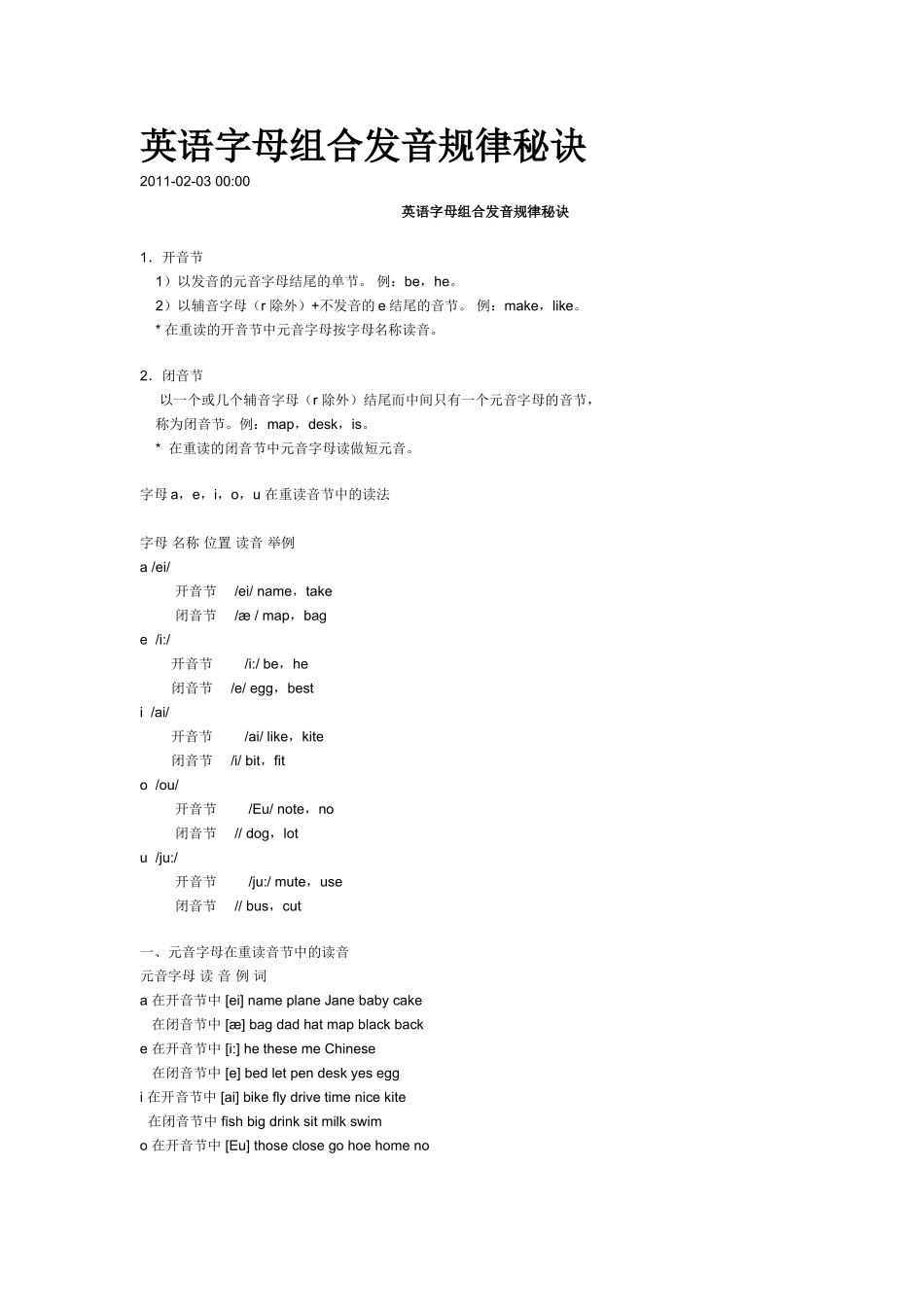 英语字母组合发音规律秘诀

2011-02-03 00:00

英语字母组合发音规律秘诀

1．开音节
1）以发音的元音字母结尾的单节。 例：be，he。
2）以辅音字母（r 除外）+不发音的 e 结尾的音节。 例：make，like。
* 在重读的开音节中元音字母按字母名称读音。

2．闭音节
以一个或几个辅音字母（r 除外）结尾而中间只有一个元音字母的音节，称为闭音节。例：map，desk，is。
* 在重读的闭音节中元音字母读做短元音。

字母 a，e，i，o，u 在重读音节中的读法

字母 名称 位置 读音 举例
a /ei/
开音节 /ei/ name，take
闭音节 /æ / map，bag
e /i:/
开音节 /i:/ be，he
闭音节 /e/ egg，best
i /ai/
开音节 /ai/ like，kite
闭音节 /i/ bit，fit
o /ou/
开音节 /Eu/ note，no
闭音节 // dog，lot
u /ju:/
开音节 /ju:/ mute，use
闭音节 // bus，cut

一、元音字母在重读音节中的读音
元音字母 读 音 例 词
a 在开音节中 [ei] name plane Jane baby cake
在闭音节中 [æ] bag dad hat map black back
e 在开音节中 [i:] he these me Chinese
在闭音节中 [e] bed let pen desk yes egg
i 在开音节中 [ai] bike fly drive time nice kite
在闭音节中 fish big drink sit milk swim
o 在开音节中 [Eu] those close go hoe home no